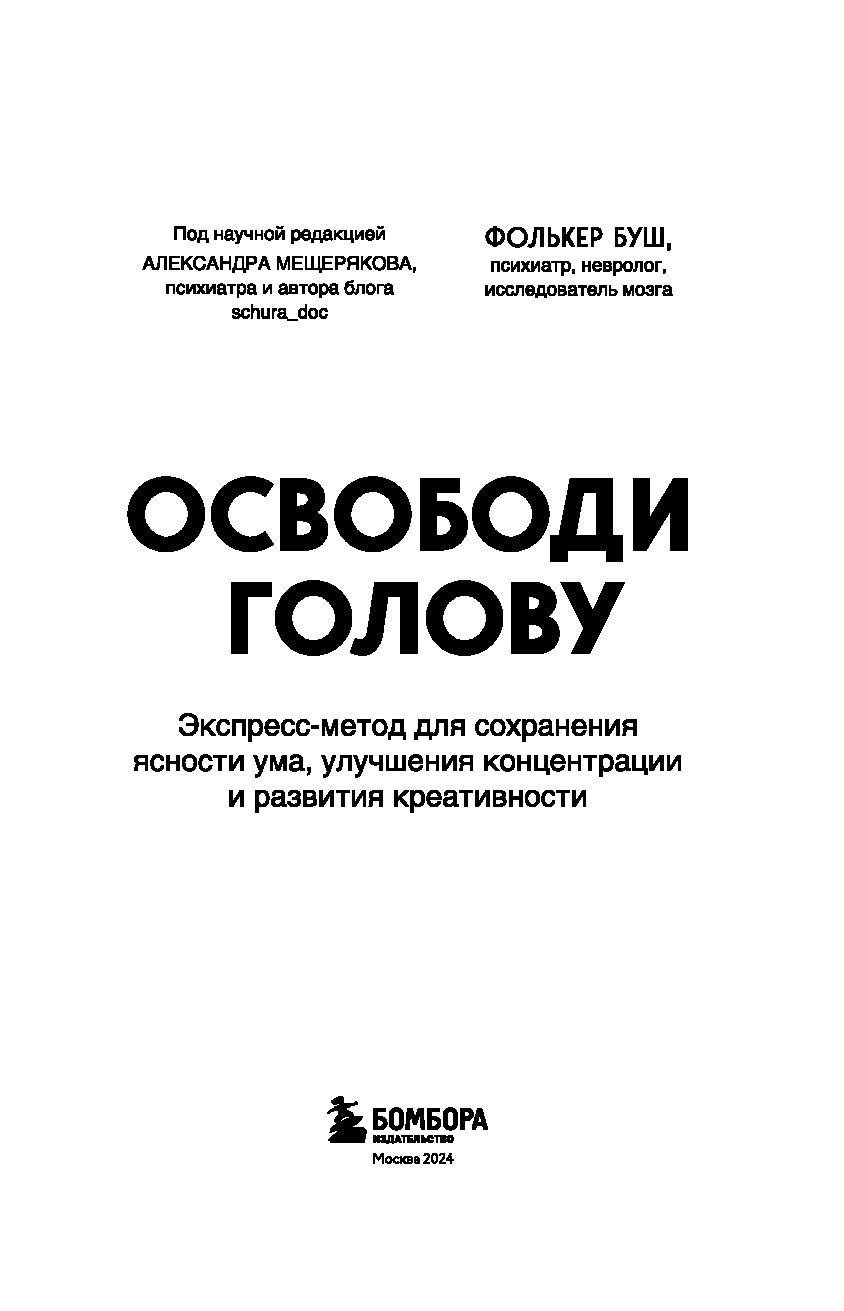 Под научной редакцией
АЛЕКСАНДРА МЕЩЕРЯКОВА,
психиатра и автора блога
schura_doc

ФОЛЬКЕР БУШ,
психиатр, невролог,
исследователь мозга

ОСВОБОДИ
ГОЛОВУ

Экспресс-метод для сохранения
ясности ума, улучшения концентрации
и развития креативности

БОМБОРА
ИЗДАТЕЛЬСТВО
Москва 2024